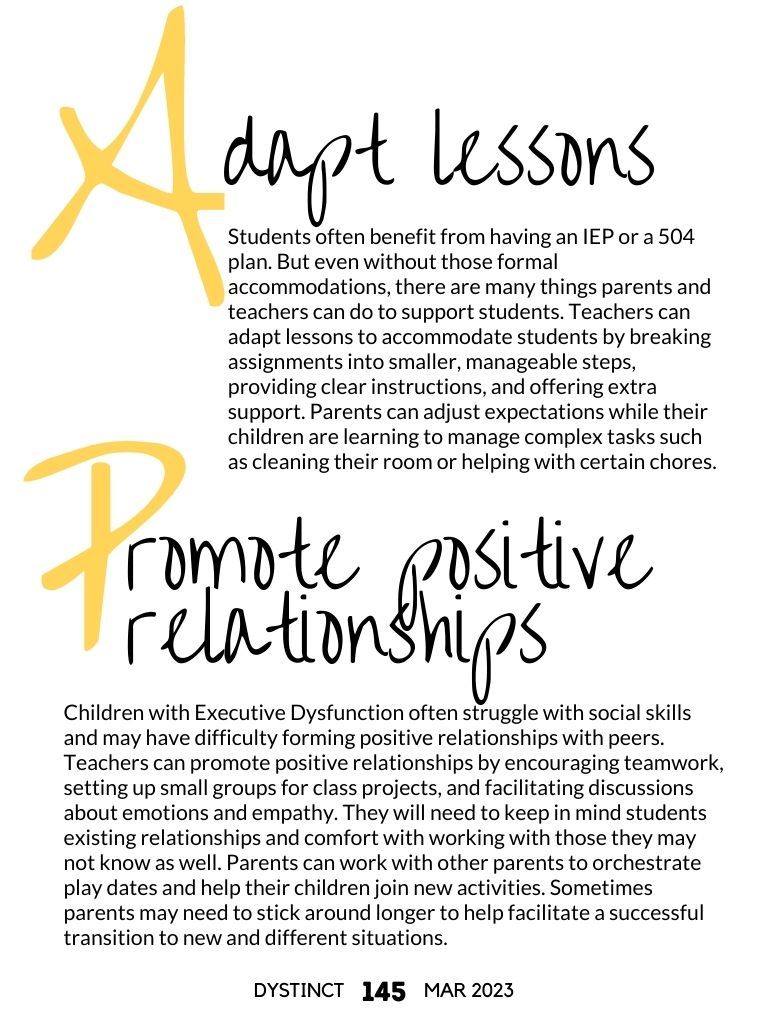 Adapt lessons

Students often benefit from having an IEP or a 504 plan. But even without those formal accommodations, there are many things parents and teachers can do to support students. Teachers can adapt lessons to accommodate students by breaking assignments into smaller, manageable steps, providing clear instructions, and offering extra support. Parents can adjust expectations while their children are learning to manage complex tasks such as cleaning their room or helping with certain chores.

Promote positive relationships

Children with Executive Dysfunction often struggle with social skills and may have difficulty forming positive relationships with peers. Teachers can promote positive relationships by encouraging teamwork, setting up small groups for class projects, and facilitating discussions about emotions and empathy. They will need to keep in mind students existing relationships and comfort with working with those they may not know as well. Parents can work with other parents to orchestrate play dates and help their children join new activities. Sometimes parents may need to stick around longer to help facilitate a successful transition to new and different situations.

DYSTINCT 145 MAR 2023